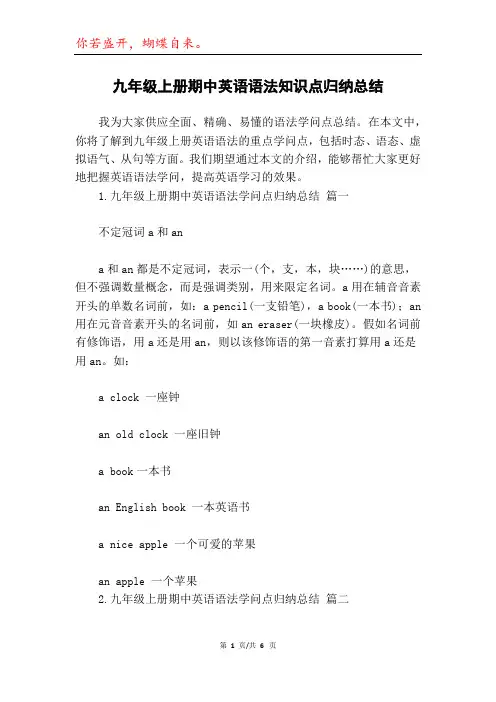 你若盛开，蝴蝶自来。

九年级上册期中英语语法知识点归纳总结

我为大家供应全面、精确、易懂的语法学问点总结。在本文中，你将了解到九年级上册英语语法的重点学问点，包括时态、语态、虚拟语气、从句等方面。我们期望通过本文的介绍，能够帮忙大家更好地把握英语语法学问，提高英语学习的效果。

1.九年级上册期中英语语法学问点归纳总结 篇一

不定冠词 a 和 an

a 和 an 都是不定冠词，表示一(个，支，本，块……)的意思，但不强调数量概念，而是强调类别，用来限定名词。a 用在辅音音素开头的单数名词前，如：a pencil(一支铅笔)，a book(一本书)；an 用在元音音素开头的名词前，如 an eraser(一块橡皮)。假如名词前有修饰语，用 a 还是用 an，则以该修饰语的第一音素打算用 a 还是用 an。如：

a clock 一座钟

an old clock 一座旧钟

a book 一本书

an English book 一本英语书

a nice apple 一个可爱的苹果

an apple 一个苹果

2.九年级上册期中英语语法学问点归纳总结 篇二

第 1 页/共 6 页